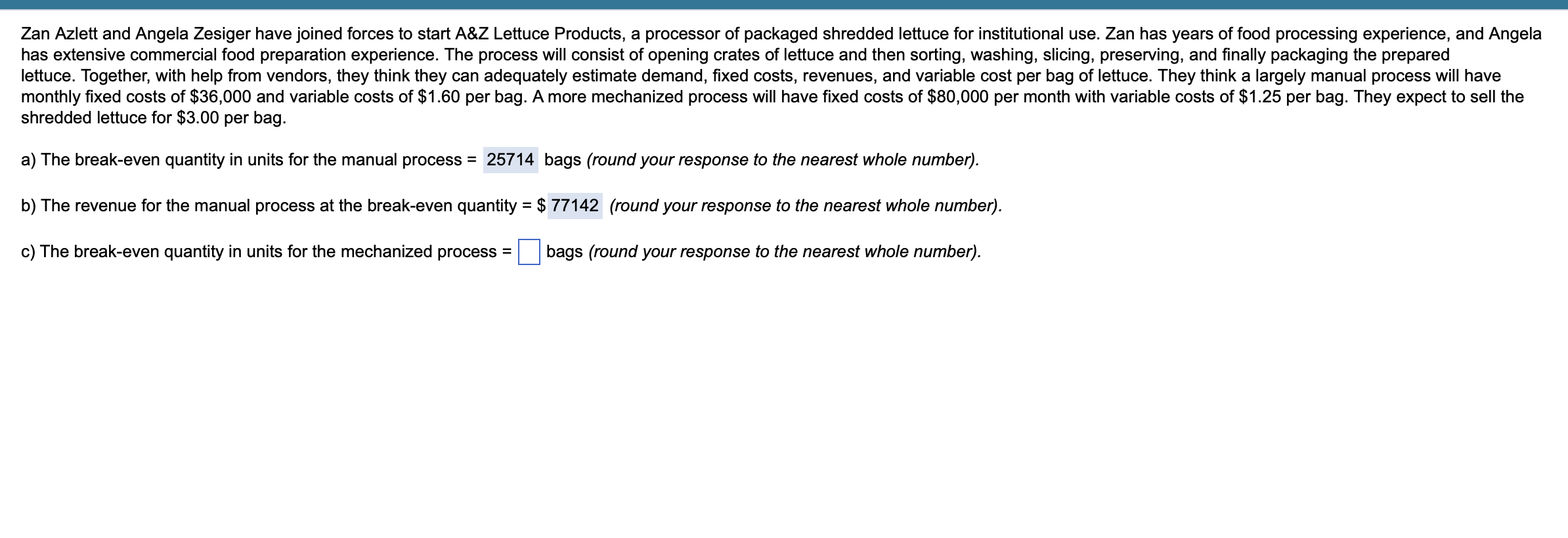 Zan Azlett and Angela Zesiger have joined forces to start A&Z Lettuce Products, a processor of packaged shredded lettuce for institutional use. Zan has years of food processing experience, and Angela has extensive commercial food preparation experience. The process will consist of opening crates of lettuce and then sorting, washing, slicing, preserving, and finally packaging the prepared lettuce. Together, with help from vendors, they think they can adequately estimate demand, fixed costs, revenues, and variable cost per bag of lettuce. They think a largely manual process will have monthly fixed costs of \$36,000 and variable costs of \$1.60 per bag. A more mechanized process will have fixed costs of \$80,000 per month with variable costs of \$1.25 per bag. They expect to sell the shredded lettuce for \$3.00 per bag.

a) The break-even quantity in units for the manual process = 25714 bags (round your response to the nearest whole number).

b) The revenue for the manual process at the break-even quantity = \$ 77142 (round your response to the nearest whole number).

c) The break-even quantity in units for the mechanized process = bags (round your response to the nearest whole number).